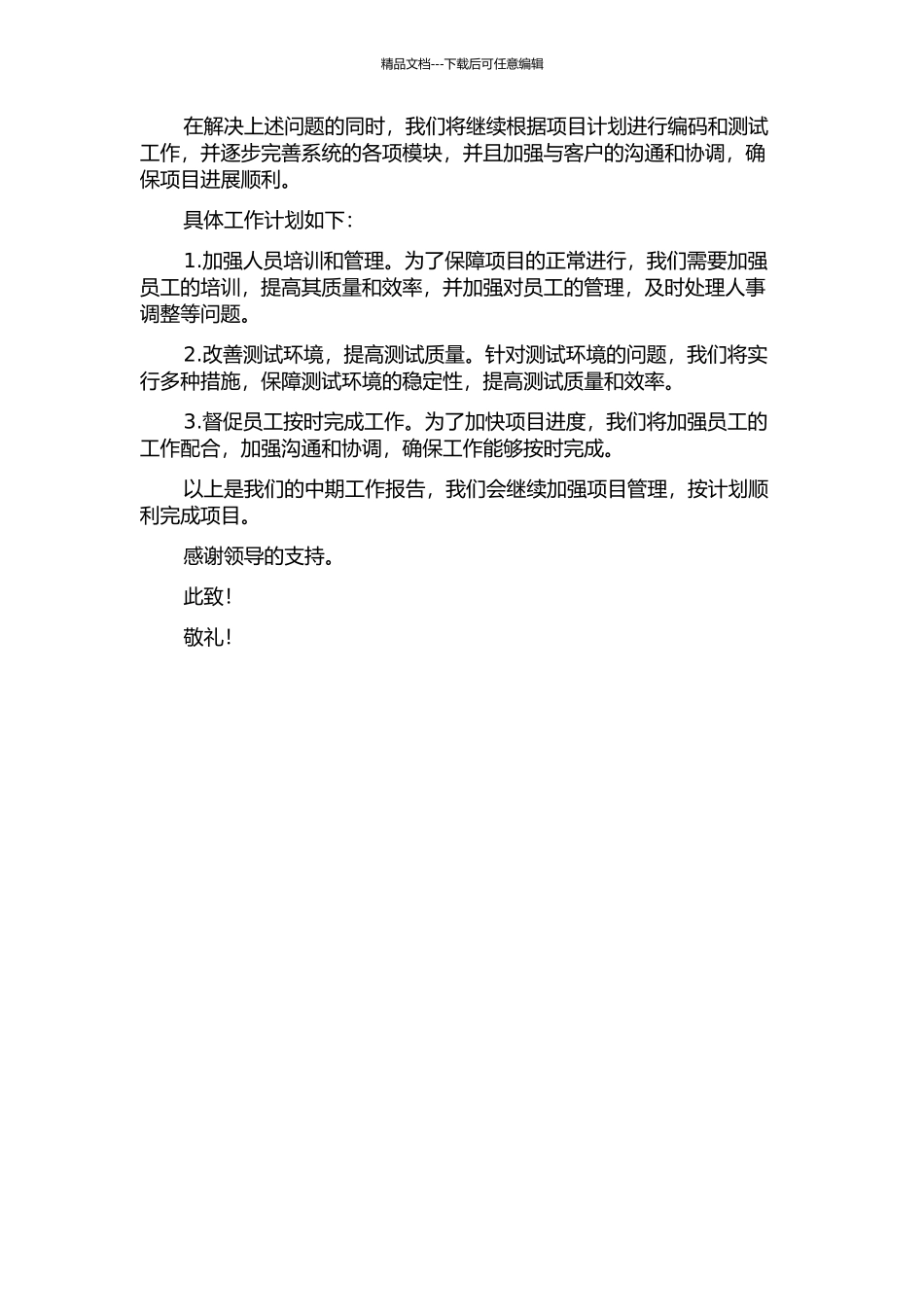 精品文档---下载后可任意编辑

在解决上述问题的同时，我们将继续根据项目计划进行编码和测试工作，并逐步完善系统的各项模块，并且加强与客户的沟通和协调，确保项目进展顺利。

具体工作计划如下：

1.加强人员培训和管理。为了保障项目的正常进行，我们需要加强员工的培训，提高其质量和效率，并加强对员工的管理，及时处理人事调整等问题。

2.改善测试环境，提高测试质量。针对测试环境的问题，我们将实行多种措施，保障测试环境的稳定性，提高测试质量和效率。

3.督促员工按时完成工作。为了加快项目进度，我们将加强员工的工作配合，加强沟通和协调，确保工作能够按时完成。

以上是我们的中期工作报告，我们会继续加强项目管理，按计划顺利完成项目。

感谢领导的支持。

此致！

敬礼！